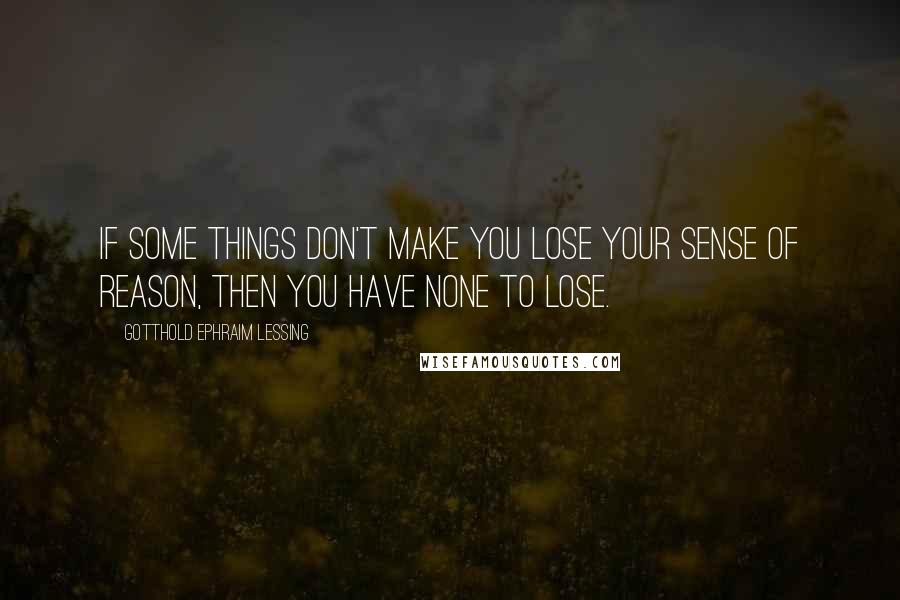 IF SOME THINGS DON'T MAKE YOU LOSE YOUR SENSE OF REASON, THEN YOU HAVE NONE TO LOSE.

GOTTHOLD EPHRAIM LESSING

WISEFAMOUSQUOTES.COM